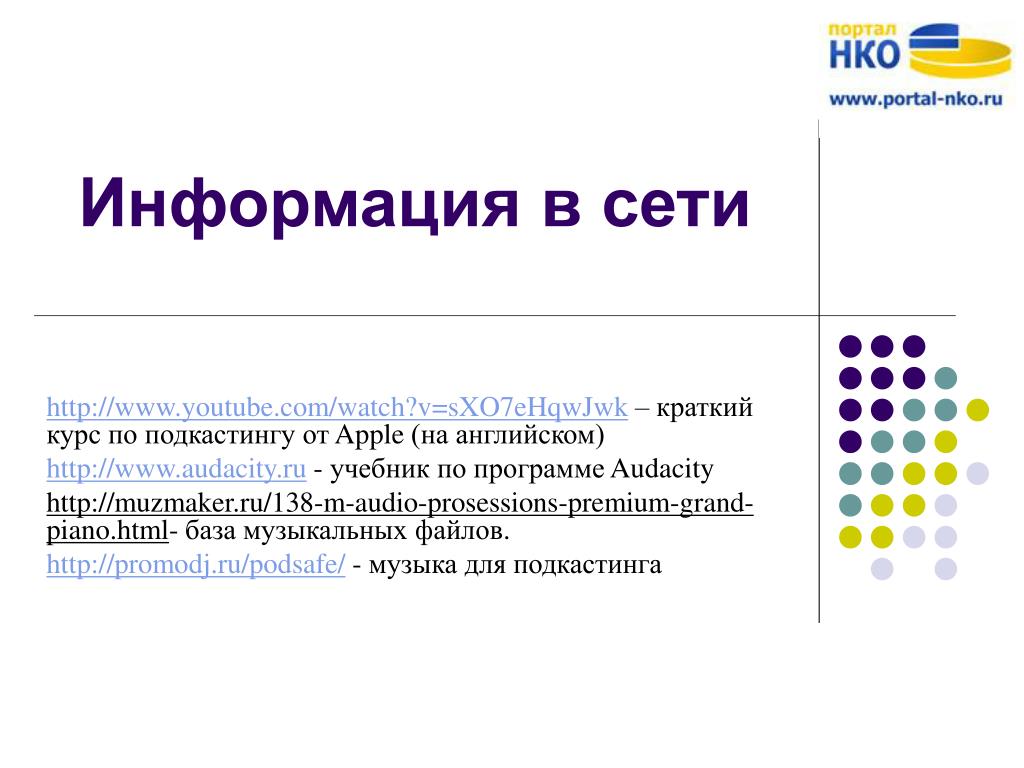 портал
НКО
www.portal-nko.ru

Информация в сети

http://www.youtube.com/watch?v=sXO7eHqwJwk – краткий курс по подкастингу от Apple (на английском)

http://www.audacity.ru - учебник по программе Audacity

http://muzmaker.ru/138-m-audio-prosessions-premium-grand-piano.html- база музыкальных файлов.

http://promodj.ru/podsafe/ - музыка для подкастинга